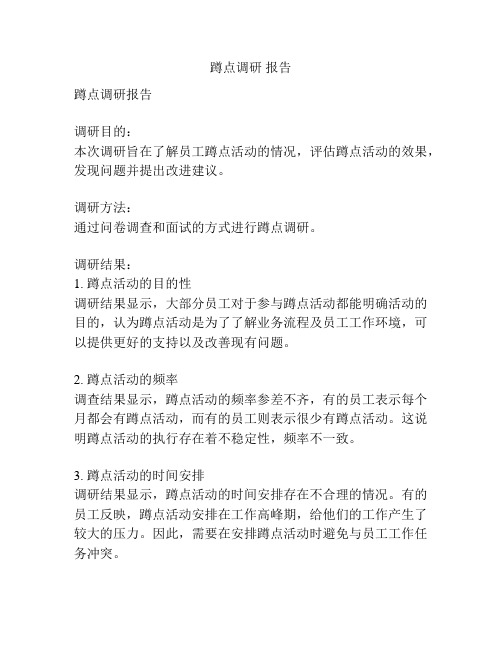 蹲点调研 报告

蹲点调研报告

调研目的：
本次调研旨在了解员工蹲点活动的情况，评估蹲点活动的效果，发现问题并提出改进建议。

调研方法：
通过问卷调查和面试的方式进行蹲点调研。

调研结果：
1. 蹲点活动的目的性
调研结果显示，大部分员工对于参与蹲点活动都能明确活动的目的，认为蹲点活动是为了了解业务流程及员工工作环境，可以提供更好的支持以及改善现有问题。

2. 蹲点活动的频率
调查结果显示，蹲点活动的频率参差不齐，有的员工表示每个月都会有蹲点活动，而有的员工则表示很少有蹲点活动。这说明蹲点活动的执行存在着不稳定性，频率不一致。

3. 蹲点活动的时间安排
调研结果显示，蹲点活动的时间安排存在不合理的情况。有的员工反映，蹲点活动安排在工作高峰期，给他们的工作产生了较大的压力。因此，需要在安排蹲点活动时避免与员工工作任务冲突。